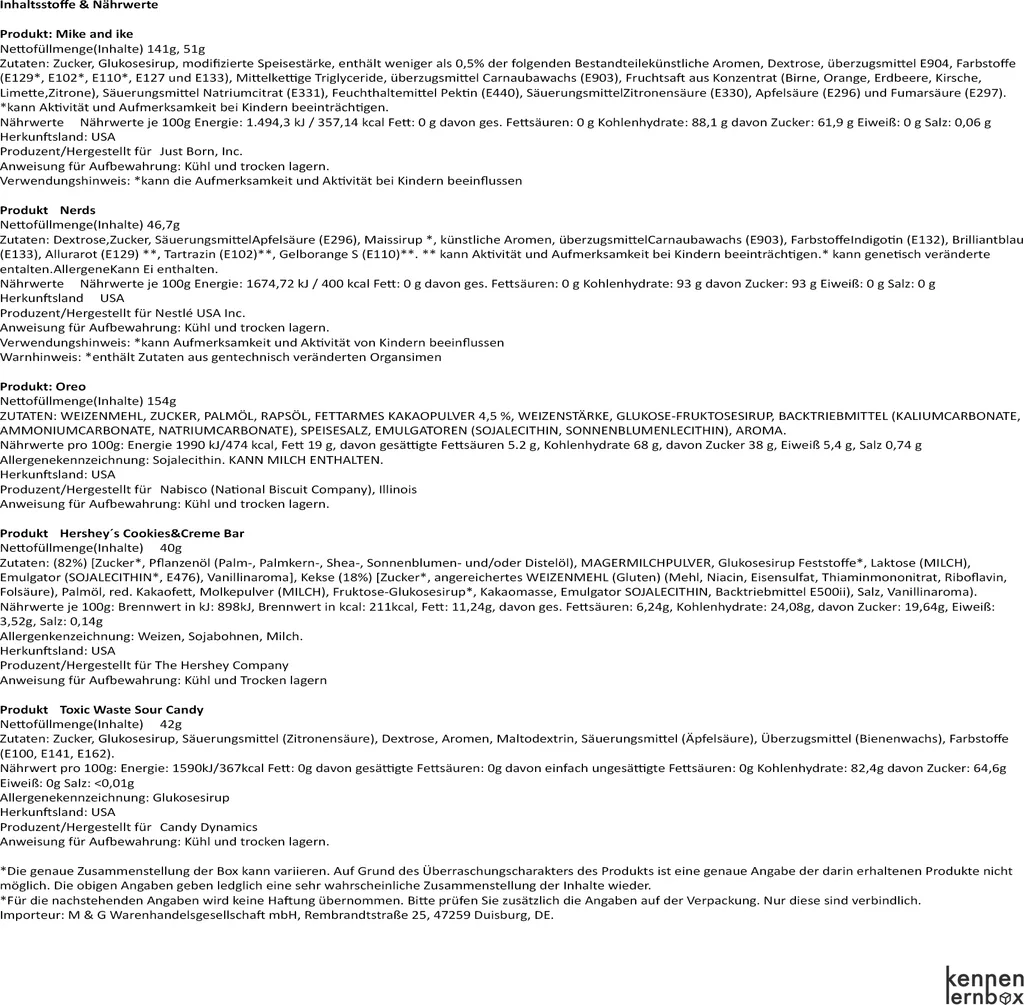 Inhaltsstoffe & Nährwerte

Produkt: Mike and ike
Nettofüllmenge(Inhalte) 141g, 51g
Zutaten: Zucker, Glukosesirup, modifizierte Speisestärke, enthält weniger als 0,5% der folgenden Bestandteilekünstliche Aromen, Dextrose, überzugsmittel E904, Farbstoffe (E129*, E102*, E110*, E127 und E133), Mittelkettige Triglyceride, überzugsmittel Carnaubawachs (E903), Fruchtsaft aus Konzentrat (Birne, Orange, Erdbeere, Kirsche, Limette,Zitrone), Säuerungsmittel Natriumcitrat (E331), Feuchthaltemittel Pektin (E440), SäuerungsmittelZitronensäure (E330), Apfelsäure (E296) und Fumarsäure (E297). *kann Aktivität und Aufmerksamkeit bei Kindern beeinträchtigen.
Nährwerte Nährwerte je 100g Energie: 1.494,3 kJ / 357,14 kcal Fett: 0 g davon ges. Fettsäuren: 0 g Kohlenhydrate: 88,1 g davon Zucker: 61,9 g Eiweiß: 0 g Salz: 0,06 g
Herkunftsland: USA
Produzent/Hergestellt für Just Born, Inc.
Anweisung für Aufbewahrung: Kühl und trocken lagern.
Verwendungshinweis: *kann die Aufmerksamkeit und Aktivität bei Kindern beeinflussen

Produkt Nerds
Nettofüllmenge(Inhalte) 46,7g
Zutaten: Dextrose,Zucker, SäuerungsmittelApfelsäure (E296), Maissirup *, künstliche Aromen, überzugsmittelCarnaubawachs (E903), FarbstoffeIndigotin (E132), Brilliantblau (E133), Allurarot (E129) **, Tartrazin (E102)**, Gelborange S (E110)**. ** kann Aktivität und Aufmerksamkeit bei Kindern beeinträchtigen.* kann genetisch veränderte entalten.AllergeneKann Ei enthalten.
Nährwerte Nährwerte je 100g Energie: 1674,72 kJ / 400 kcal Fett: 0 g davon ges. Fettsäuren: 0 g Kohlenhydrate: 93 g davon Zucker: 93 g Eiweiß: 0 g Salz: 0 g
Herkunftsland USA
Produzent/Hergestellt für Nestlé USA Inc.
Anweisung für Aufbewahrung: Kühl und trocken lagern.
Verwendungshinweis: *kann Aufmerksamkeit und Aktivität von Kindern beeinflussen
Warnhinweis: *enthält Zutaten aus gentechnisch veränderten Organsimen

Produkt: Oreo
Nettofüllmenge(Inhalte) 154g
ZUTATEN: WEIZENMEHL, ZUCKER, PALMÖL, RAPSÖL, FETTARMES KAKAOPULVER 4,5 %, WEIZENSTÄRKE, GLUKOSE-FRUKTOSESIRUP, BACKTRIEBMITTEL (KALIUMCARBONATE, AMMONIUMCARBONATE, NATRIUMCARBONATE), SPEISESALZ, EMULGATOREN (SOJALECITHIN, SONNENBLUMENLECITHIN), AROMA.
Nährwerte pro 100g: Energie 1990 kJ/474 kcal, Fett 19 g, davon gesättigte Fettsäuren 5.2 g, Kohlenhydrate 68 g, davon Zucker 38 g, Eiweiß 5,4 g, Salz 0,74 g
Allergenekennzeichnung: Sojalecithin. KANN MILCH ENTHALTEN.
Herkunftsland: USA
Produzent/Hergestellt für Nabisco (National Biscuit Company), Illinois
Anweisung für Aufbewahrung: Kühl und trocken lagern.

Produkt Hershey´s Cookies&Creme Bar
Nettofüllmenge(Inhalte) 40g
Zutaten: (82%) [Zucker*, Pflanzenöl (Palm-, Palmkern-, Shea-, Sonnenblumen- und/oder Distelöl), MAGERMILCHPULVER, Glukosesirup Feststoffe*, Laktose (MILCH), Emulgator (SOJALECITHIN*, E476), Vanillinaroma], Kekse (18%) [Zucker*, angereichertes WEIZENMEHL (Gluten) (Mehl, Niacin, Eisensulfat, Thiaminmononitrat, Riboflavin, Folsäure), Palmöl, red. Kakaofett, Molkepulver (MILCH), Fruktose-Glukosesirup*, Kakaomasse, Emulgator SOJALECITHIN, Backtriebmittel E500ii), Salz, Vanillinaroma).
Nährwerte je 100g: Brennwert in kJ: 898kJ, Brennwert in kcal: 211kcal, Fett: 11,24g, davon ges. Fettsäuren: 6,24g, Kohlenhydrate: 24,08g, davon Zucker: 19,64g, Eiweiß: 3,52g, Salz: 0,14g
Allergenkenzeichnung: Weizen, Sojabohnen, Milch.
Herkunftsland: USA
Produzent/Hergestellt für The Hershey Company
Anweisung für Aufbewahrung: Kühl und Trocken lagern

Produkt Toxic Waste Sour Candy
Nettofüllmenge(Inhalte) 42g
Zutaten: Zucker, Glukosesirup, Säuerungsmittel (Zitronensäure), Dextrose, Aromen, Maltodextrin, Säuerungsmittel (Äpfelsäure), Überzugsmittel (Bienenwachs), Farbstoffe (E100, E141, E162).
Nährwert pro 100g: Energie: 1590kJ/367kcal Fett: 0g davon gesättigte Fettsäuren: 0g davon einfach ungesättigte Fettsäuren: 0g Kohlenhydrate: 82,4g davon Zucker: 64,6g Eiweiß: 0g Salz: <0,01g
Allergenekennzeichnung: Glukosesirup
Herkunftsland: USA
Produzent/Hergestellt für Candy Dynamics
Anweisung für Aufbewahrung: Kühl und trocken lagern.

*Die genaue Zusammenstellung der Box kann variieren. Auf Grund des Überraschungscharakters des Produkts ist eine genaue Angabe der darin erhaltenen Produkte nicht möglich. Die obigen Angaben geben ledglich eine sehr wahrscheinliche Zusammenstellung der Inhalte wieder.
*Für die nachstehenden Angaben wird keine Haftung übernommen. Bitte prüfen Sie zusätzlich die Angaben auf der Verpackung. Nur diese sind verbindlich.
Importeur: M & G Warenhandelsgesellschaft mbH, Rembrandtstraße 25, 47259 Duisburg, DE.

kennen lernbox